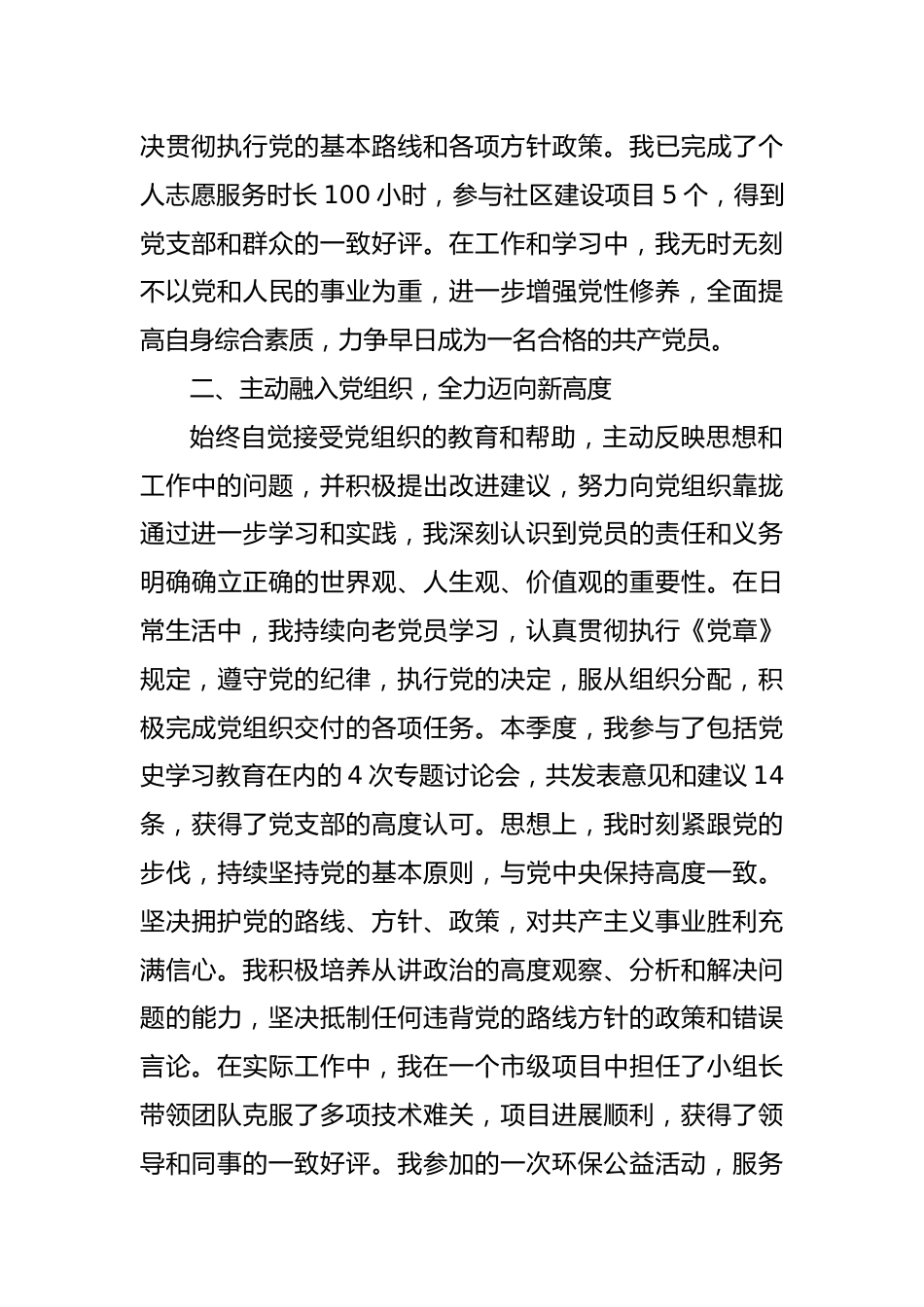 决贯彻执行党的基本路线和各项方针政策。我已完成了个人志愿服务时长 100 小时，参与社区建设项目 5 个，得到党支部和群众的一致好评。在工作和学习中，我无时无刻不以党和人民的事业为重，进一步增强党性修养，全面提高自身综合素质，力争早日成为一名合格的共产党员。

二、主动融入党组织，全力迈向新高度

始终自觉接受党组织的教育和帮助，主动反映思想和工作中的问题，并积极提出改进建议，努力向党组织靠拢通过进一步学习和实践，我深刻认识到党员的责任和义务明确确立正确的世界观、人生观、价值观的重要性。在日常生活中，我持续向老党员学习，认真贯彻执行《党章》规定，遵守党的纪律，执行党的决定，服从组织分配，积极完成党组织交付的各项任务。本季度，我参与了包括党史学习教育在内的 4 次专题讨论会，共发表意见和建议 14 条，获得了党支部的高度认可。思想上，我时刻紧跟党的步伐，持续坚持党的基本原则，与党中央保持高度一致。坚决拥护党的路线、方针、政策，对共产主义事业胜利充满信心。我积极培养从讲政治的高度观察、分析和解决问题的能力，坚决抵制任何违背党的路线方针的政策和错误言论。在实际工作中，我在一个市级项目中担任了小组长带领团队克服了多项技术难关，项目进展顺利，获得了领导和同事的一致好评。我参加的一次环保公益活动，服务